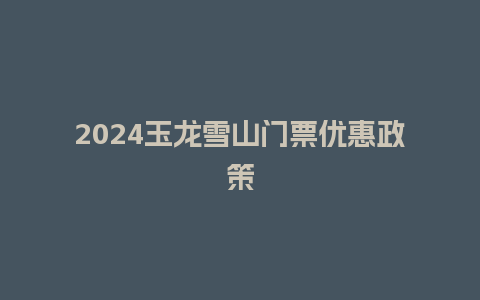 2024玉龙雪山门票优惠政策